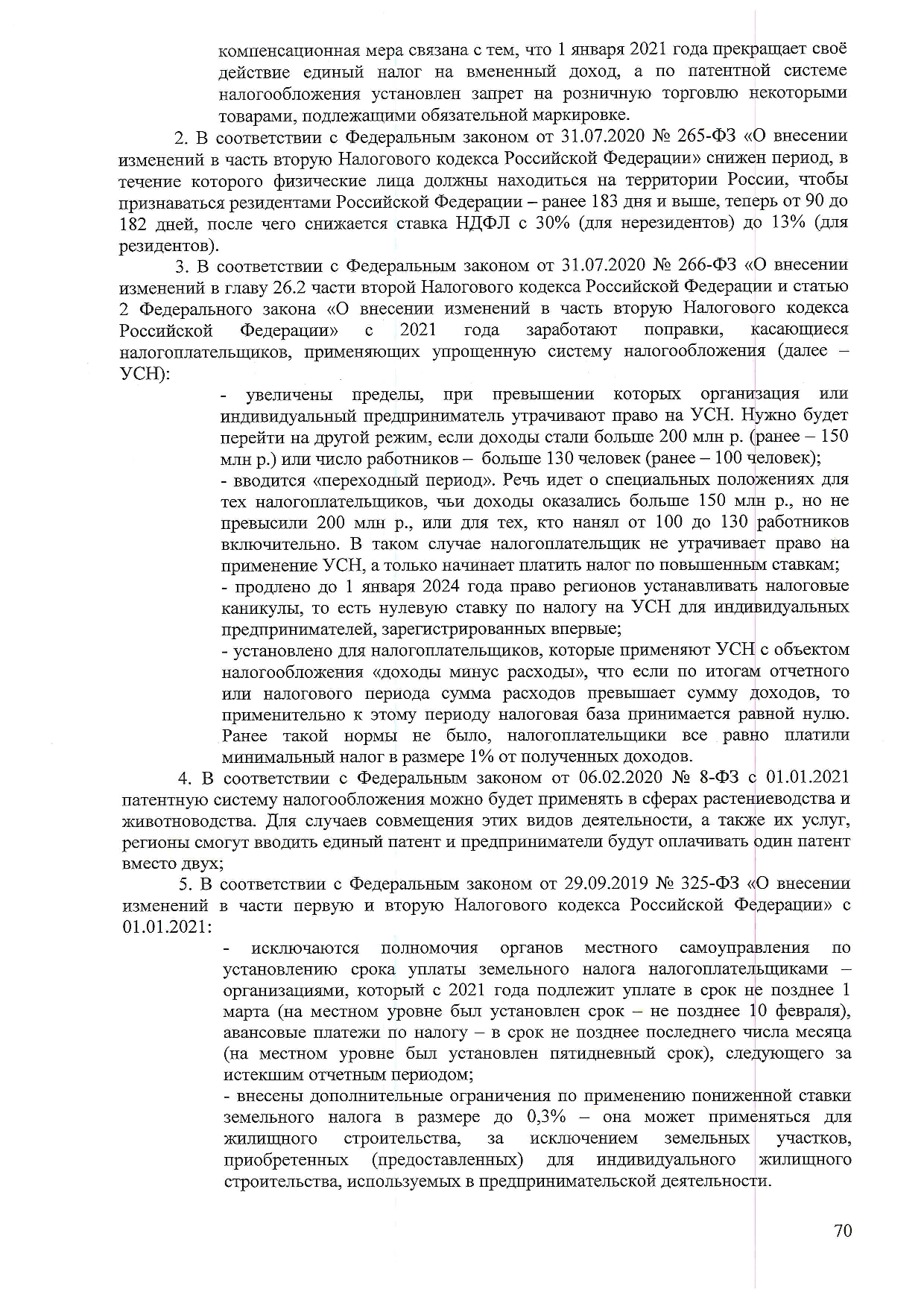 компенсационная мера связана с тем, что 1 января 2021 года прекращает своё действие единый налог на вмененный доход, а по патентной системе налогообложения установлен запрет на розничную торговлю некоторыми товарами, подлежащими обязательной маркировке.

2. В соответствии с Федеральным законом от 31.07.2020 № 265-ФЗ «О внесении изменений в часть вторую Налогового кодекса Российской Федерации» снижен период, в течение которого физические лица должны находиться на территории России, чтобы признаваться резидентами Российской Федерации – ранее 183 дня и выше, теперь от 90 до 182 дней, после чего снижается ставка НДФЛ с 30% (для нерезидентов) до 13% (для резидентов).

3. В соответствии с Федеральным законом от 31.07.2020 № 266-ФЗ «О внесении изменений в главу 26.2 части второй Налогового кодекса Российской Федерации и статью 2 Федерального закона «О внесении изменений в часть вторую Налогового кодекса Российской Федерации» с 2021 года заработают поправки, касающиеся налогоплательщиков, применяющих упрощенную систему налогообложения (далее – УСН):

- увеличены пределы, при превышении которых организация или индивидуальный предприниматель утрачивают право на УСН. Нужно будет перейти на другой режим, если доходы стали больше 200 млн р. (ранее – 150 млн р.) или число работников – больше 130 человек (ранее – 100 человек);

- вводится «переходный период». Речь идет о специальных положениях для тех налогоплательщиков, чьи доходы оказались больше 150 млн р., но не превысили 200 млн р., или для тех, кто нанял от 100 до 130 работников включительно. В таком случае налогоплательщик не утрачивает право на применение УСН, а только начинает платить налог по повышенным ставкам;

- продлено до 1 января 2024 года право регионов устанавливать налоговые каникулы, то есть нулевую ставку по налогу на УСН для индивидуальных предпринимателей, зарегистрированных впервые;

- установлено для налогоплательщиков, которые применяют УСН с объектом налогообложения «доходы минус расходы», что если по итогам отчетного или налогового периода сумма расходов превышает сумму доходов, то применительно к этому периоду налоговая база принимается равной нулю. Ранее такой нормы не было, налогоплательщики все равно платили минимальный налог в размере 1% от полученных доходов.

4. В соответствии с Федеральным законом от 06.02.2020 № 8-ФЗ с 01.01.2021 патентную систему налогообложения можно будет применять в сферах растениеводства и животноводства. Для случаев совмещения этих видов деятельности, а также их услуг, регионы смогут вводить единый патент и предприниматели будут оплачивать один патент вместо двух;

5. В соответствии с Федеральным законом от 29.09.2019 № 325-ФЗ «О внесении изменений в части первую и вторую Налогового кодекса Российской Федерации» с 01.01.2021:

- исключаются полномочия органов местного самоуправления по установлению срока уплаты земельного налога налогоплательщиками – организациями, который с 2021 года подлежит уплате в срок не позднее 1 марта (на местном уровне был установлен срок – не позднее 10 февраля), авансовые платежи по налогу – в срок не позднее последнего числа месяца (на местном уровне был установлен пятидневный срок), следующего за истекшим отчетным периодом;

- внесены дополнительные ограничения по применению пониженной ставки земельного налога в размере до 0,3% – она может применяться для жилищного строительства, за исключением земельных участков, приобретенных (предоставленных) для индивидуального жилищного строительства, используемых в предпринимательской деятельности.

70